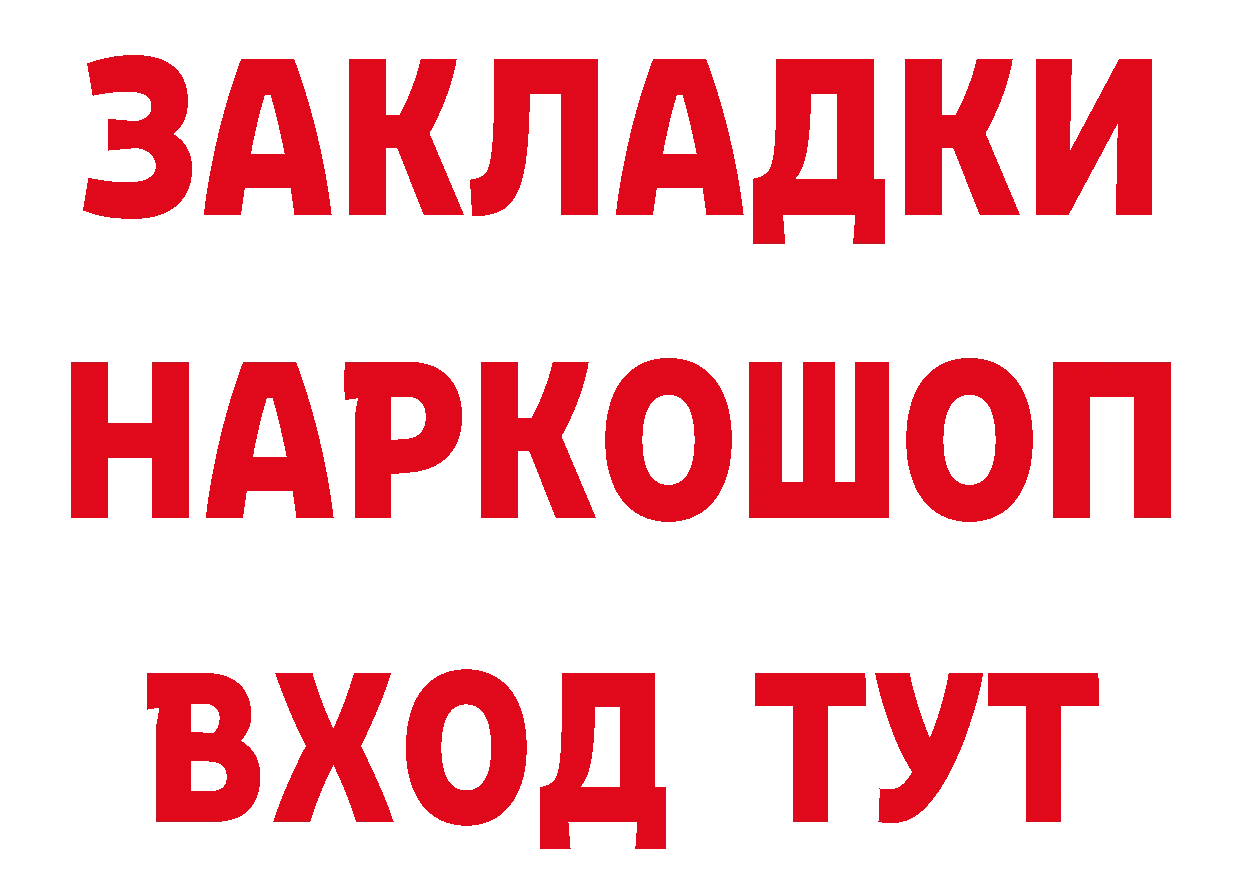 ЗАКЛАДКИ НАРКОШОП ВХОД ТУТ